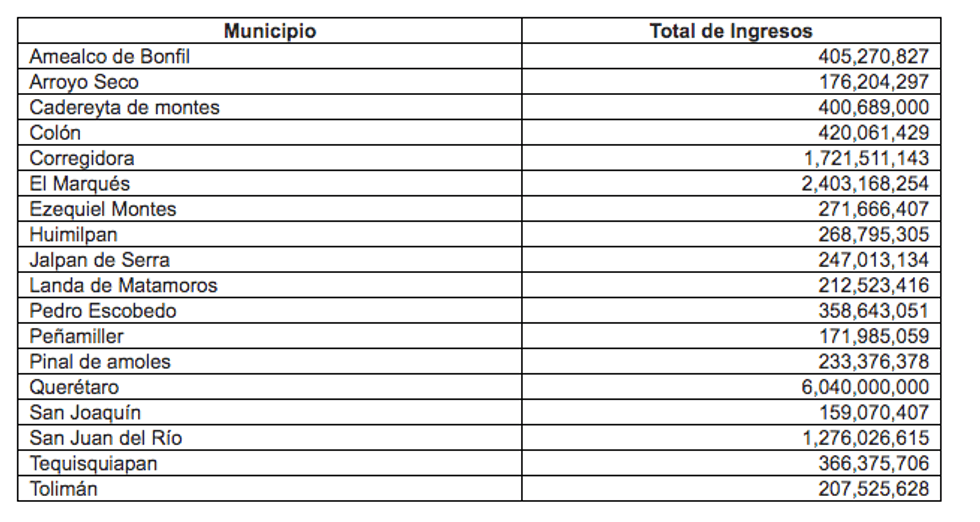 | Municipio | Total de Ingresos |
|---|---|
| Amealco de Bonfil | 405,270,827 |
| Arroyo Seco | 176,204,297 |
| Cadereyta de montes | 400,689,000 |
| Colón | 420,061,429 |
| Corregidora | 1,721,511,143 |
| El Marqués | 2,403,168,254 |
| Ezequiel Montes | 271,666,407 |
| Huimilpan | 268,795,305 |
| Jalpan de Serra | 247,013,134 |
| Landa de Matamoros | 212,523,416 |
| Pedro Escobedo | 358,643,051 |
| Peñamiller | 171,985,059 |
| Pinal de amoles | 233,376,378 |
| Querétaro | 6,040,000,000 |
| San Joaquín | 159,070,407 |
| San Juan del Río | 1,276,026,615 |
| Tequisquiapan | 366,375,706 |
| Tolimán | 207,525,628 |